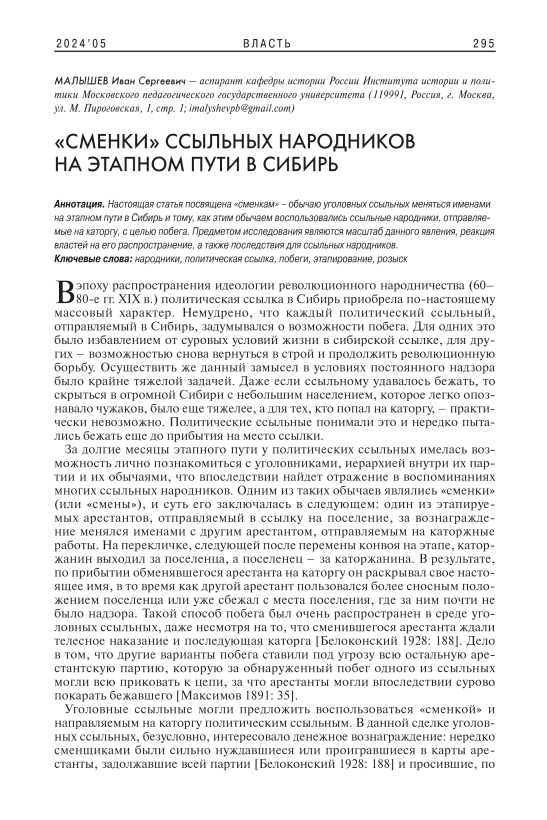 2024'05 ВЛАСТЬ 295

МАЛЫШЕВ Иван Сергеевич — аспирант кафедры истории России Института истории и политики Московского педагогического государственного университета (119991, Россия, г. Москва, ул. М. Пироговская, 1, стр. 1; imalyshevpb@gmail.com)

«СМЕНКИ» ССЫЛЬНЫХ НАРОДНИКОВ НА ЭТАПНОМ ПУТИ В СИБИРЬ

Аннотация. Настоящая статья посвящена «сменкам» – обычаю уголовных ссыльных меняться именами на этапном пути в Сибирь и тому, как этим обычаем воспользовались ссыльные народники, отправляемые на каторгу, с целью побега. Предметом исследования являются масштаб данного явления, реакция властей на его распространение, а также последствия для ссыльных народников.
Ключевые слова: народники, политическая ссылка, побеги, этапирование, розыск

В эпоху распространения идеологии революционного народничества (60–80-е гг. XIX в.) политическая ссылка в Сибирь приобрела по-настоящему массовый характер. Немудрено, что каждый политический ссыльный, отправляемый в Сибирь, задумывался о возможности побега. Для одних это было избавлением от суровых условий жизни в сибирской ссылке, для других – возможностью снова вернуться в строй и продолжить революционную борьбу. Осуществить же данный замысел в условиях постоянного надзора было крайне тяжелой задачей. Даже если ссыльному удавалось бежать, то скрыться в огромной Сибири с небольшим населением, которое легко опознавало чужаков, было еще тяжелее, а для тех, кто попал на каторгу, – практически невозможно. Политические ссыльные понимали это и нередко пытались бежать еще до прибытия на место ссылки.

За долгие месяцы этапного пути у политических ссыльных имелась возможность лично познакомиться с уголовниками, иерархией внутри их партии и их обычаями, что впоследствии найдет отражение в воспоминаниях многих ссыльных народников. Одним из таких обычаев являлись «сменки» (или «смены»), и суть его заключалась в следующем: один из этапируемых арестантов, отправляемый в ссылку на поселение, за вознаграждение менялся именами с другим арестантом, отправляемым на каторжные работы. На перекличке, следующей после перемены конвоя на этапе, каторжанин выходил за поселенца, а поселенец – за каторжанина. В результате, по прибытии обменявшегося арестанта на каторгу он раскрывал свое настоящее имя, в то время как другой арестант пользовался более сносным положением поселенца или уже сбежал с места поселения, где за ним почти не было надзора. Такой способ побега был очень распространен в среде уголовных ссыльных, даже несмотря на то, что сменившегося арестанта ждали телесное наказание и последующая каторга [Белоконский 1928: 188]. Дело в том, что другие варианты побега ставили под угрозу всю остальную арестантскую партию, которую за обнаруженный побег одного из ссыльных могли всю приковать к цепи, за что арестанты могли впоследствии сурово покарать бежавшего [Максимов 1891: 35].

Уголовные ссыльные могли предложить воспользоваться «сменкой» и направляемым на каторгу политическим ссыльным. В данной сделке уголовных ссыльных, безусловно, интересовало денежное вознаграждение: нередко сменщиками были сильно нуждавшиеся или проигравшиеся в карты арестанты, задолжавшие всей партии [Белоконский 1928: 188] и просившие, по